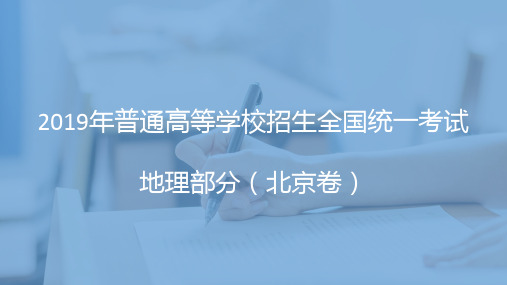 2019年普通高等学校招生全国统一考试

地理部分（北京卷）